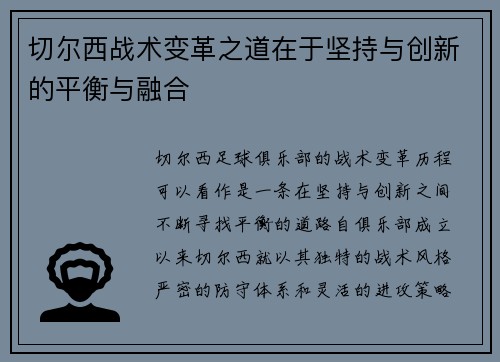 切尔西战术变革之道在于坚持与创新的平衡与融合

切尔西足球俱乐部的战术变革历程可以看作是一条在坚持与创新之间不断寻找平衡的道路自俱乐部成立以来切尔西就以其独特的战术风格严密的防守体系和灵活的进攻策略